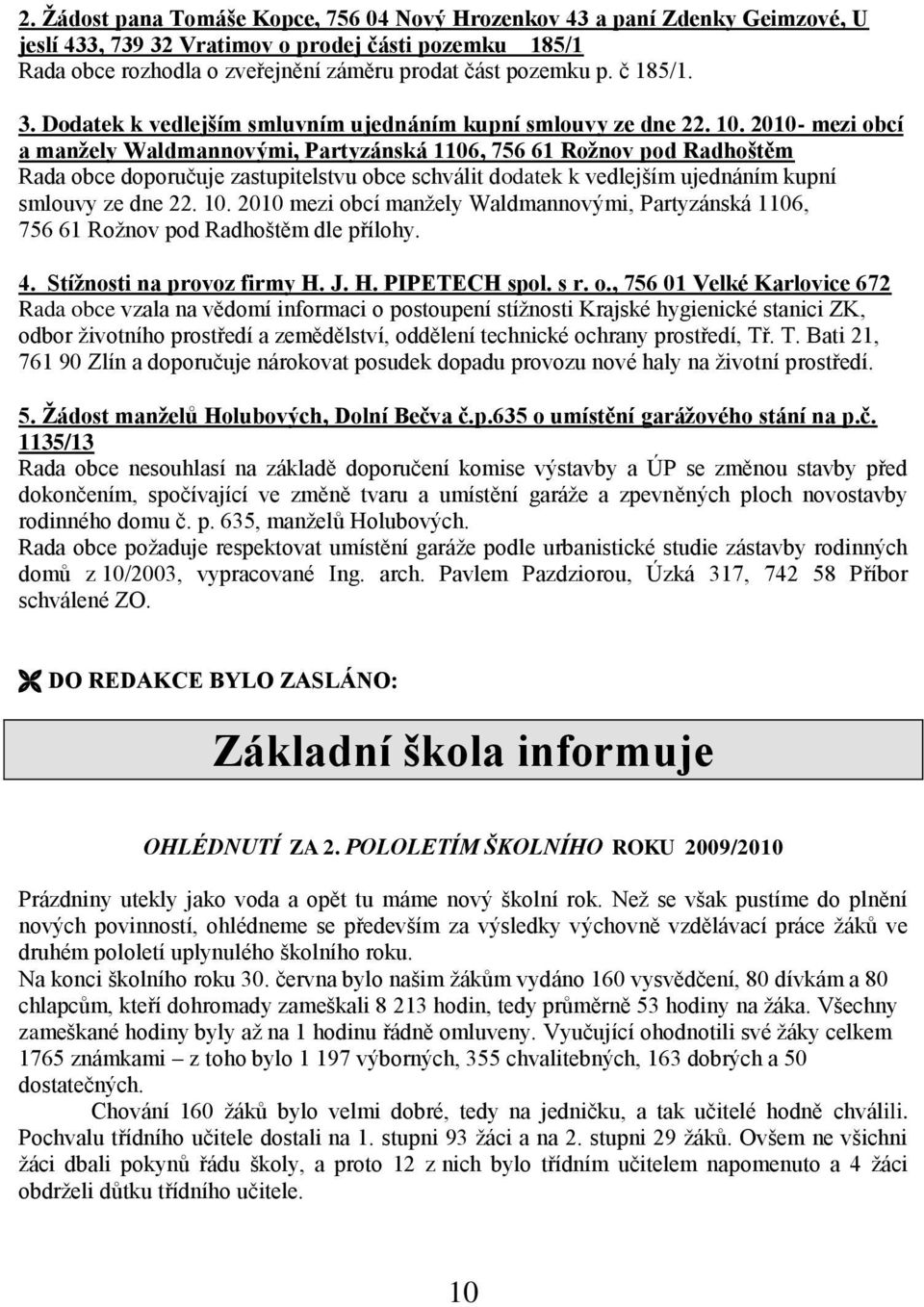 2. Žádost pana Tomáše Kopce, 756 04 Nový Hrozenkov 43 a paní Zdenky Geimzové, U jeslí 433, 739 32 Vratimov o prodej části pozemku 185/1
Rada obce rozhodla o zveřejnění záměru prodat část pozemku p. č 185/1.

3. Dodatek k vedlejším smluvním ujednáním kupní smlouvy ze dne 22. 10. 2010- mezi obcí a manžely Waldmannovými, Partyzánská 1106, 756 61 Rožnov pod Radhoštěm
Rada obce doporučuje zastupitelstvu obce schválit dodatek k vedlejším ujednáním kupní smlouvy ze dne 22. 10. 2010 mezi obcí manžely Waldmannovými, Partyzánská 1106, 756 61 Rožnov pod Radhoštěm dle přílohy.

4. Stížnosti na provoz firmy H. J. H. PIPETECH spol. s r. o., 756 01 Velké Karlovice 672
Rada obce vzala na vědomí informaci o postoupení stížnosti Krajské hygienické stanici ZK, odbor životního prostředí a zemědělství, oddělení technické ochrany prostředí, Tř. T. Bati 21, 761 90 Zlín a doporučuje nárokovat posudek dopadu provozu nové haly na životní prostředí.

5. Žádost manželů Holubových, Dolní Bečva č.p.635 o umístění garážového stání na p.č. 1135/13
Rada obce nesouhlasí na základě doporučení komise výstavby a ÚP se změnou stavby před dokončením, spočívající ve změně tvaru a umístění garáže a zpevněných ploch novostavby rodinného domu č. p. 635, manželů Holubových.
Rada obce požaduje respektovat umístění garáže podle urbanistické studie zástavby rodinných domů z 10/2003, vypracované Ing. arch. Pavlem Pazdziorou, Úzká 317, 742 58 Příbor schválené ZO.

DO REDAKCE BYLO ZASLÁNO:

Základní škola informuje

OHLÉDNUTÍ ZA 2. POLOLETÍM ŠKOLNÍHO ROKU 2009/2010

Prázdniny utekly jako voda a opět tu máme nový školní rok. Než se však pustíme do plnění nových povinností, ohlédneme se především za výsledky výchovně vzdělávací práce žáků ve druhém pololetí uplynulého školního roku.
Na konci školního roku 30. června bylo našim žákům vydáno 160 vysvědčení, 80 dívkám a 80 chlapcům, kteří dohromady zameškali 8 213 hodin, tedy průměrně 53 hodiny na žáka. Všechny zameškané hodiny byly až na 1 hodinu řádně omluveny. Vyučující ohodnotili své žáky celkem 1765 známkami – z toho bylo 1 197 výborných, 355 chvalitebných, 163 dobrých a 50 dostatečných.
Chování 160 žáků bylo velmi dobré, tedy na jedničku, a tak učitelé hodně chválili. Pochvalu třídního učitele dostali na 1. stupni 93 žáci a na 2. stupni 29 žáků. Ovšem ne všichni žáci dbali pokynů řádu školy, a proto 12 z nich bylo třídním učitelem napomenuto a 4 žáci obdrželi důtku třídního učitele.

10